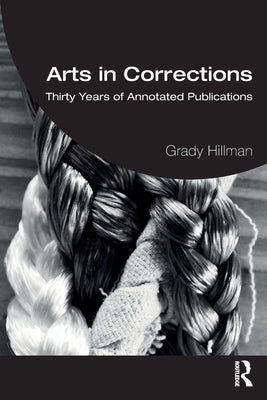 Arts in Corrections

Thirty Years of Annotated Publications

Grady Hillman

ROUTLEDGE